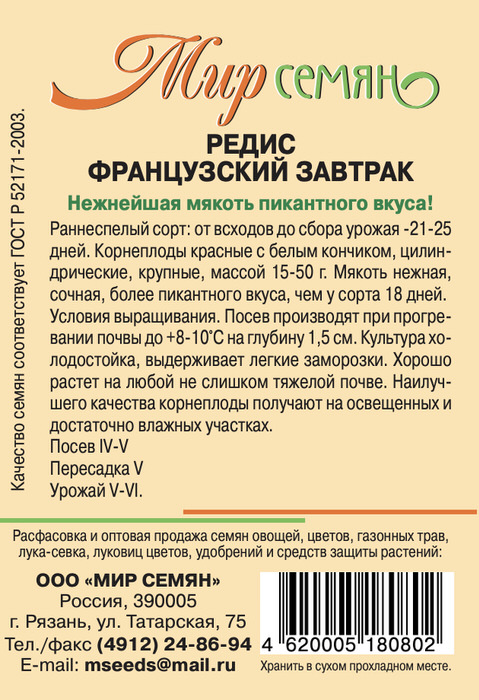 Мир семян

Качество семян соответствует ГОСТ Р 52171-2003.

РЕДИС
ФРАНЦУЗСКИЙ ЗАВТРАК

Нежнейшая мякоть пикантного вкуса!

Раннеспелый сорт: от всходов до сбора урожая -21-25 дней. Корнеплоды красные с белым кончиком, цилиндрические, крупные, массой 15-50 г. Мякоть нежная, сочная, более пикантного вкуса, чем у сорта 18 дней. Условия выращивания. Посев производят при прогревании почвы до +8-10°С на глубину 1,5 см. Культура холодостойка, выдерживает легкие заморозки. Хорошо растет на любой не слишком тяжелой почве. Наилучшего качества корнеплоды получают на освещенных и достаточно влажных участках.
Посев IV-V
Пересадка V
Урожай V-VI.

Расфасовка и оптовая продажа семян овощей, цветов, газонных трав, лука-севка, луковиц цветов, удобрений и средств защиты растений:

ООО «МИР СЕМЯН»
Россия, 390005
г. Рязань, ул. Татарская, 75
Тел./факс (4912) 24-86-94
E-mail: mseeds@mail.ru

4 620005 180802

Хранить в сухом прохладном месте.